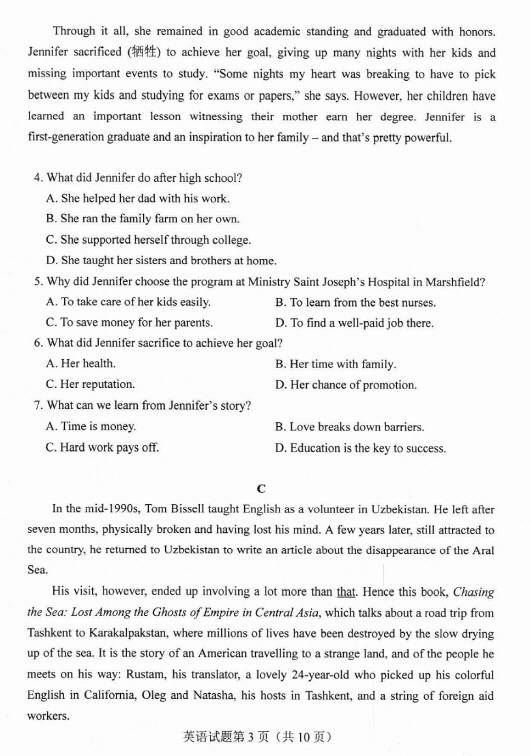 Through it all, she remained in good academic standing and graduated with honors. Jennifer sacrificed (牺牲) to achieve her goal, giving up many nights with her kids and missing important events to study. "Some nights my heart was breaking to have to pick between my kids and studying for exams or papers," she says. However, her children have learned an important lesson witnessing their mother earn her degree. Jennifer is a first-generation graduate and an inspiration to her family – and that's pretty powerful.

4. What did Jennifer do after high school?
A. She helped her dad with his work.
B. She ran the family farm on her own.
C. She supported herself through college.
D. She taught her sisters and brothers at home.
5. Why did Jennifer choose the program at Ministry Saint Joseph's Hospital in Marshfield?
A. To take care of her kids easily.
B. To learn from the best nurses.
C. To save money for her parents.
D. To find a well-paid job there.
6. What did Jennifer sacrifice to achieve her goal?
A. Her health.
B. Her time with family.
C. Her reputation.
D. Her chance of promotion.
7. What can we learn from Jennifer's story?
A. Time is money.
B. Love breaks down barriers.
C. Hard work pays off.
D. Education is the key to success.

C

In the mid-1990s, Tom Bissell taught English as a volunteer in Uzbekistan. He left after seven months, physically broken and having lost his mind. A few years later, still attracted to the country, he returned to Uzbekistan to write an article about the disappearance of the Aral Sea.

His visit, however, ended up involving a lot more than that. Hence this book, Chasing the Sea: Lost Among the Ghosts of Empire in Central Asia, which talks about a road trip from Tashkent to Karakalpakstan, where millions of lives have been destroyed by the slow drying up of the sea. It is the story of an American travelling to a strange land, and of the people he meets on his way: Rustam, his translator, a lovely 24-year-old who picked up his colorful English in California, Oleg and Natasha, his hosts in Tashkent, and a string of foreign aid workers.

英语试题第 3 页（共 10 页）